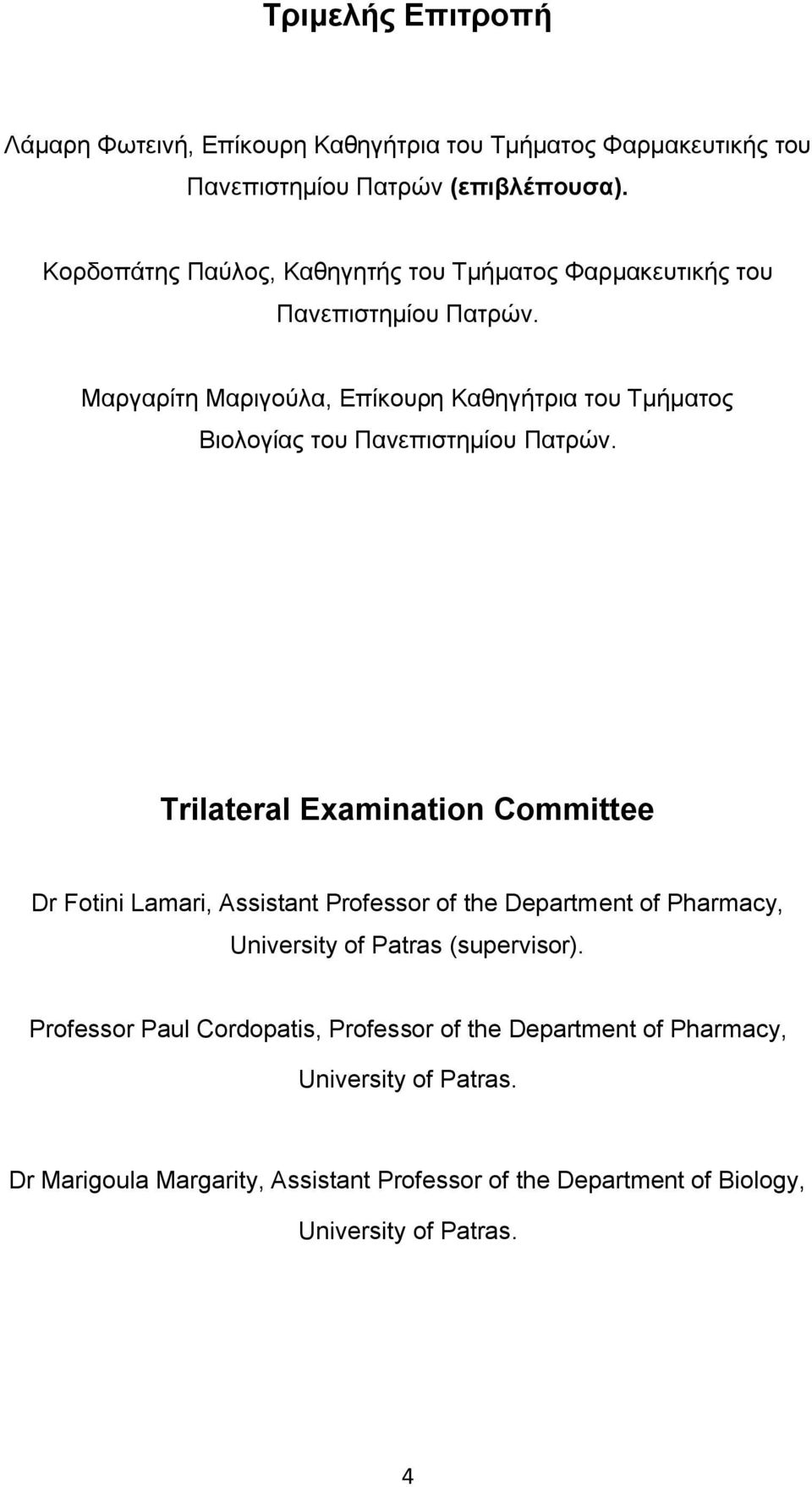 Τριμελής Επιτροπή

Λάμαρη Φωτεινή, Επίκουρη Καθηγήτρια του Τμήματος Φαρμακευτικής του Πανεπιστημίου Πατρών (επιβλέπουσα).

Κορδοπάτης Παύλος, Καθηγητής του Τμήματος Φαρμακευτικής του Πανεπιστημίου Πατρών.

Μαργαρίτη Μαριγούλα, Επίκουρη Καθηγήτρια του Τμήματος Βιολογίας του Πανεπιστημίου Πατρών.

Trilateral Examination Committee

Dr Fotini Lamari, Assistant Professor of the Department of Pharmacy, University of Patras (supervisor).

Professor Paul Cordopatis, Professor of the Department of Pharmacy, University of Patras.

Dr Marigoula Margarity, Assistant Professor of the Department of Biology, University of Patras.

4